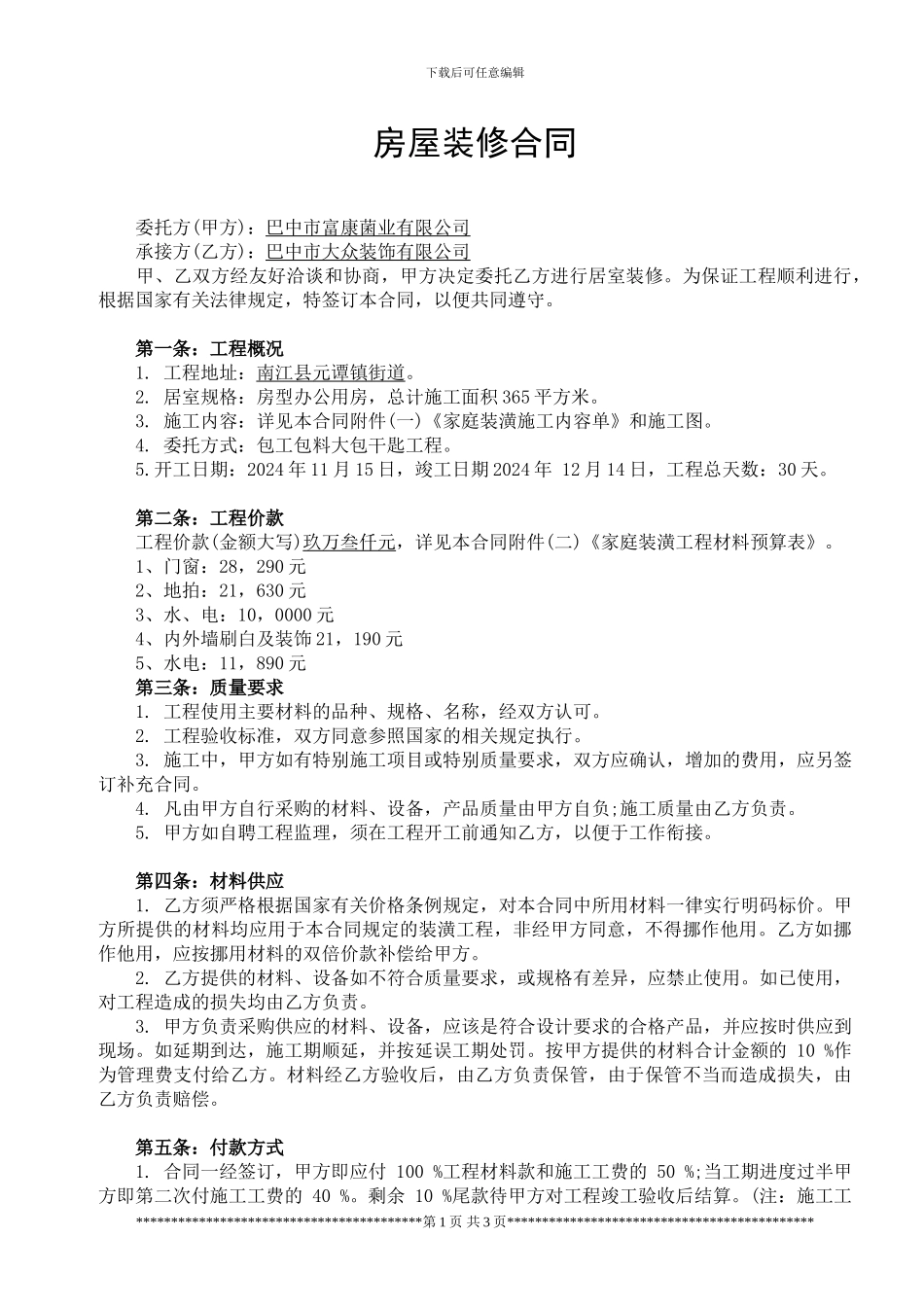 下载后可任意编辑

房屋装修合同

委托方(甲方)：巴中市富康菌业有限公司
承接方(乙方)：巴中市大众装饰有限公司
甲、乙双方经友好洽谈和协商，甲方决定委托乙方进行居室装修。为保证工程顺利进行，根据国家有关法律规定，特签订本合同，以便共同遵守。

第一条：工程概况
1. 工程地址：南江县元谭镇街道。
2. 居室规格：房型办公用房，总计施工面积365平方米。
3. 施工内容：详见本合同附件(一)《家庭装潢施工内容单》和施工图。
4. 委托方式：包工包料大包干匙工程。
5.开工日期：2024年11月15日，竣工日期2024年 12月14日，工程总天数：30天。

第二条：工程价款
工程价款(金额大写)玖万叁仟元，详见本合同附件(二)《家庭装潢工程材料预算表》。
1、门窗：28，290元
2、地拍：21，630元
3、水、电：10，0000元
4、内外墙刷白及装饰21，190元
5、水电：11，890元
第三条：质量要求
1. 工程使用主要材料的品种、规格、名称，经双方认可。
2. 工程验收标准，双方同意参照国家的相关规定执行。
3. 施工中，甲方如有特别施工项目或特别质量要求，双方应确认，增加的费用，应另签订补充合同。
4. 凡由甲方自行采购的材料、设备，产品质量由甲方自负;施工质量由乙方负责。
5. 甲方如自聘工程监理，须在工程开工前通知乙方，以便于工作衔接。

第四条：材料供应
1. 乙方须严格根据国家有关价格条例规定，对本合同中所用材料一律实行明码标价。甲方所提供的材料均应用于本合同规定的装潢工程，非经甲方同意，不得挪作他用。乙方如挪作他用，应按挪用材料的双倍价款补偿给甲方。
2. 乙方提供的材料、设备如不符合质量要求，或规格有差异，应禁止使用。如已使用，对工程造成的损失均由乙方负责。
3. 甲方负责采购供应的材料、设备，应该是符合设计要求的合格产品，并应按时供应到现场。如延期到达，施工期顺延，并按延误工期处罚。按甲方提供的材料合计金额的 10 %作为管理费支付给乙方。材料经乙方验收后，由乙方负责保管，由于保管不当而造成损失，由乙方负责赔偿。

第五条：付款方式
1. 合同一经签订，甲方即应付 100 %工程材料款和施工工费的 50 %;当工期进度过半甲方即第二次付施工工费的 40 %。剩余 10 %尾款待甲方对工程竣工验收后结算。(注：施工工
******************************************第1页 共3页*********************************************